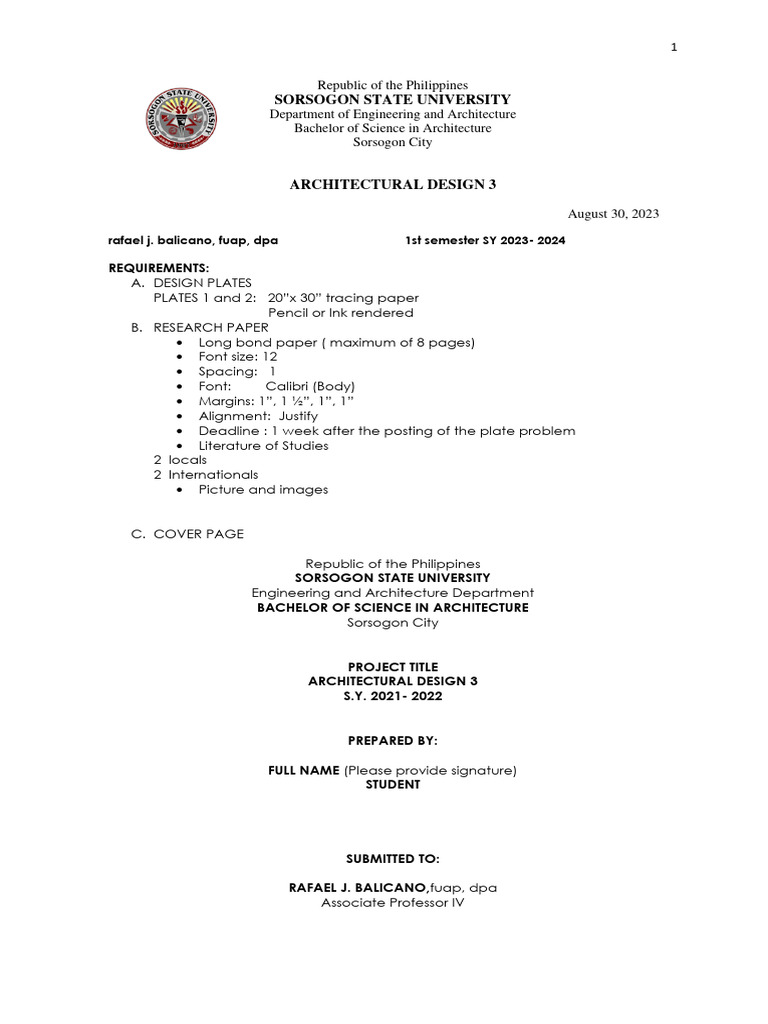 1

SORSOGON STATE UNIVERSITY

Republic of the Philippines
SORSOGON STATE UNIVERSITY
Department of Engineering and Architecture
Bachelor of Science in Architecture
Sorsogon City

ARCHITECTURAL DESIGN 3

August 30, 2023

rafael j. balicano, fuap, dpa 1st semester SY 2023- 2024

REQUIREMENTS:
A. DESIGN PLATES
PLATES 1 and 2: 20"x 30" tracing paper
Pencil or Ink rendered
B. RESEARCH PAPER
• Long bond paper ( maximum of 8 pages)
• Font size: 12
• Spacing: 1
• Font: Calibri (Body)
• Margins: 1", 1 ½", 1", 1"
• Alignment: Justify
• Deadline : 1 week after the posting of the plate problem
• Literature of Studies
2 locals
2 Internationals
• Picture and images

C. COVER PAGE

Republic of the Philippines
SORSOGON STATE UNIVERSITY
Engineering and Architecture Department
BACHELOR OF SCIENCE IN ARCHITECTURE
Sorsogon City

PROJECT TITLE
ARCHITECTURAL DESIGN 3
S.Y. 2021- 2022

PREPARED BY:

FULL NAME (Please provide signature)
STUDENT

SUBMITTED TO:

RAFAEL J. BALICANO,fuap, dpa
Associate Professor IV